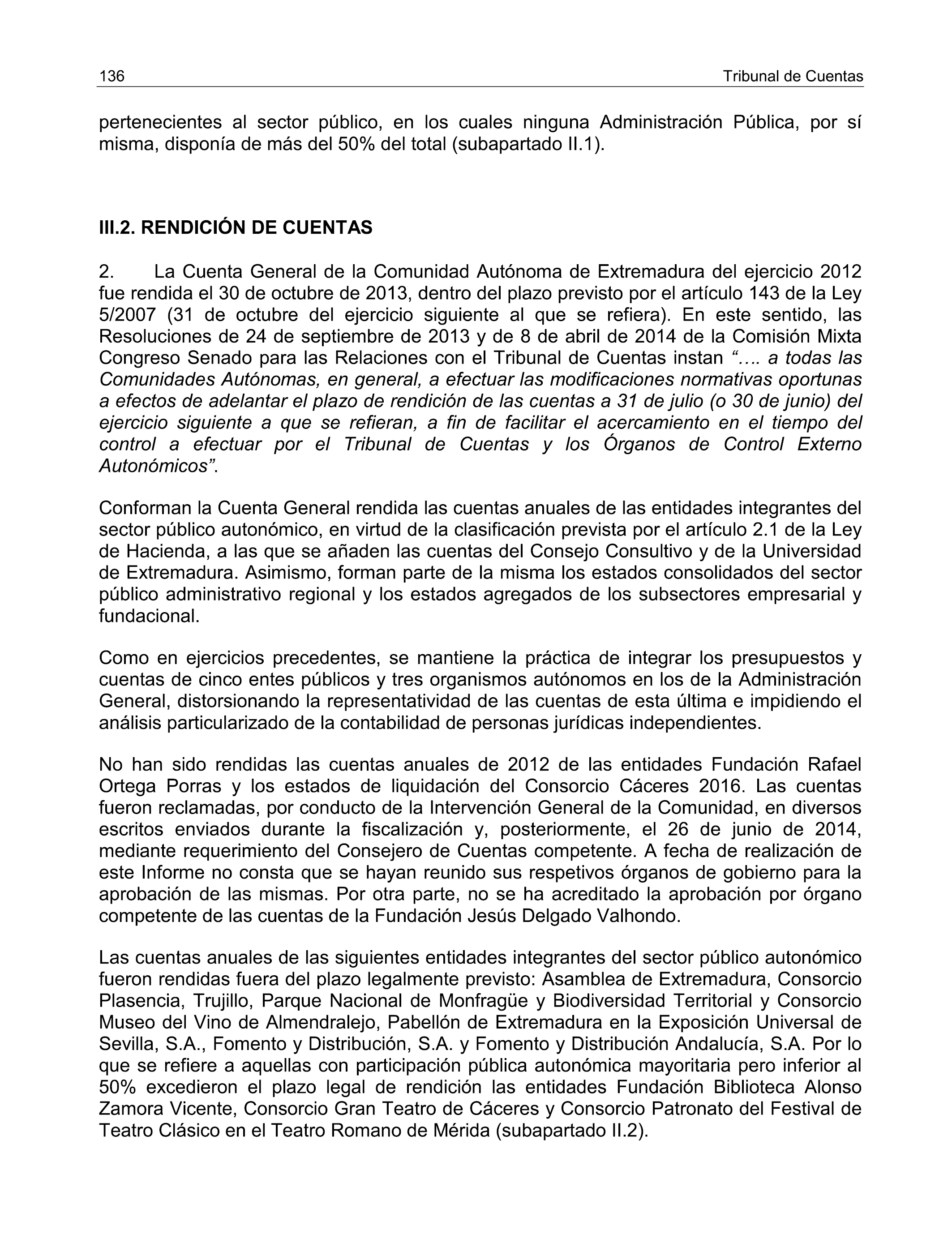 136 Tribunal de Cuentas

pertenecientes al sector público, en los cuales ninguna Administración Pública, por sí misma, disponía de más del 50% del total (subapartado II.1).

III.2. RENDICIÓN DE CUENTAS

2. La Cuenta General de la Comunidad Autónoma de Extremadura del ejercicio 2012 fue rendida el 30 de octubre de 2013, dentro del plazo previsto por el artículo 143 de la Ley 5/2007 (31 de octubre del ejercicio siguiente al que se refiera). En este sentido, las Resoluciones de 24 de septiembre de 2013 y de 8 de abril de 2014 de la Comisión Mixta Congreso Senado para las Relaciones con el Tribunal de Cuentas instan “…. a todas las Comunidades Autónomas, en general, a efectuar las modificaciones normativas oportunas a efectos de adelantar el plazo de rendición de las cuentas a 31 de julio (o 30 de junio) del ejercicio siguiente a que se refieran, a fin de facilitar el acercamiento en el tiempo del control a efectuar por el Tribunal de Cuentas y los Órganos de Control Externo Autonómicos”.

Conforman la Cuenta General rendida las cuentas anuales de las entidades integrantes del sector público autonómico, en virtud de la clasificación prevista por el artículo 2.1 de la Ley de Hacienda, a las que se añaden las cuentas del Consejo Consultivo y de la Universidad de Extremadura. Asimismo, forman parte de la misma los estados consolidados del sector público administrativo regional y los estados agregados de los subsectores empresarial y fundacional.

Como en ejercicios precedentes, se mantiene la práctica de integrar los presupuestos y cuentas de cinco entes públicos y tres organismos autónomos en los de la Administración General, distorsionando la representatividad de las cuentas de esta última e impidiendo el análisis particularizado de la contabilidad de personas jurídicas independientes.

No han sido rendidas las cuentas anuales de 2012 de las entidades Fundación Rafael Ortega Porras y los estados de liquidación del Consorcio Cáceres 2016. Las cuentas fueron reclamadas, por conducto de la Intervención General de la Comunidad, en diversos escritos enviados durante la fiscalización y, posteriormente, el 26 de junio de 2014, mediante requerimiento del Consejero de Cuentas competente. A fecha de realización de este Informe no consta que se hayan reunido sus respetivos órganos de gobierno para la aprobación de las mismas. Por otra parte, no se ha acreditado la aprobación por órgano competente de las cuentas de la Fundación Jesús Delgado Valhondo.

Las cuentas anuales de las siguientes entidades integrantes del sector público autonómico fueron rendidas fuera del plazo legalmente previsto: Asamblea de Extremadura, Consorcio Plasencia, Trujillo, Parque Nacional de Monfragüe y Biodiversidad Territorial y Consorcio Museo del Vino de Almendralejo, Pabellón de Extremadura en la Exposición Universal de Sevilla, S.A., Fomento y Distribución, S.A. y Fomento y Distribución Andalucía, S.A. Por lo que se refiere a aquellas con participación pública autonómica mayoritaria pero inferior al 50% excedieron el plazo legal de rendición las entidades Fundación Biblioteca Alonso Zamora Vicente, Consorcio Gran Teatro de Cáceres y Consorcio Patronato del Festival de Teatro Clásico en el Teatro Romano de Mérida (subapartado II.2).